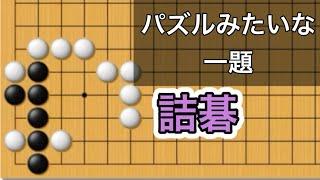 パズルみたいな
一題

詰碁